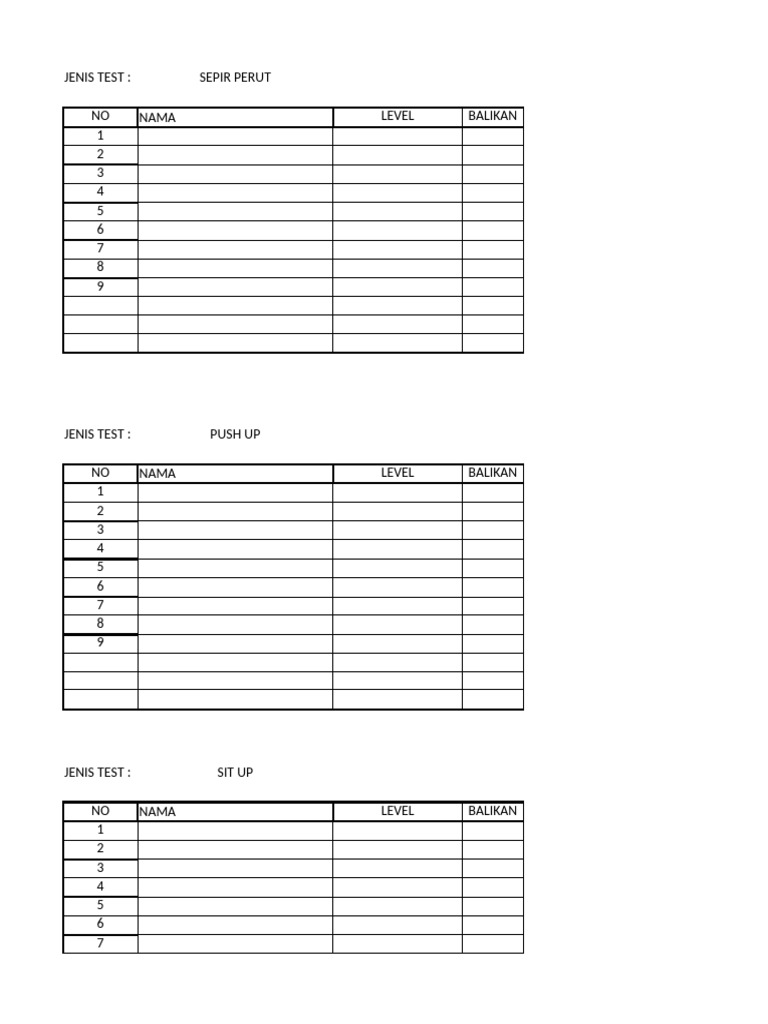 JENIS TEST : SEPIR PERUT

| NO | NAMA | LEVEL | BALIKAN |
|---|---|---|---|
| 1 | | | |
| 2 | | | |
| 3 | | | |
| 4 | | | |
| 5 | | | |
| 6 | | | |
| 7 | | | |
| 8 | | | |
| 9 | | | |
| | | | |
| | | | |
| | | | |

JENIS TEST : PUSH UP

| NO | NAMA | LEVEL | BALIKAN |
|---|---|---|---|
| 1 | | | |
| 2 | | | |
| 3 | | | |
| 4 | | | |
| 5 | | | |
| 6 | | | |
| 7 | | | |
| 8 | | | |
| 9 | | | |
| | | | |
| | | | |
| | | | |

JENIS TEST : SIT UP

| NO | NAMA | LEVEL | BALIKAN |
|---|---|---|---|
| 1 | | | |
| 2 | | | |
| 3 | | | |
| 4 | | | |
| 5 | | | |
| 6 | | | |
| 7 | | | |